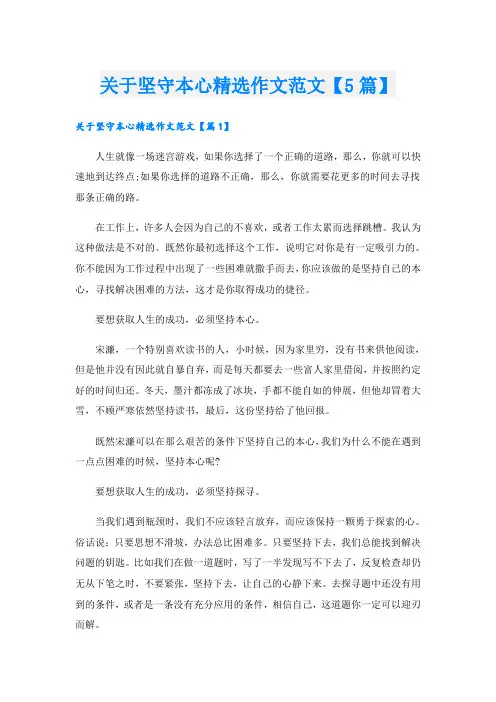 关于坚守本心精选作文范文【5篇】

关于坚守本心精选作文范文【篇1】

人生就像一场迷宫游戏，如果你选择了一个正确的道路，那么，你就可以快速地到达终点;如果你选择的道路不正确，那么，你就需要花更多的时间去寻找那条正确的路。

在工作上，许多人会因为自己的不喜欢，或者工作太累而选择跳槽。我认为这种做法是不对的。既然你最初选择这个工作，说明它对你是有一定吸引力的。你不能因为工作过程中出现了一些困难就撒手而去，你应该做的是坚持自己的本心，寻找解决困难的方法，这才是你取得成功的捷径。

要想获取人生的成功，必须坚持本心。

宋濂，一个特别喜欢读书的人，小时候，因为家里穷，没有书来供他阅读，但是他并没有因此就自暴自弃，而是每天都要去一些富人家里借阅，并按照约定好的时间归还。冬天，墨汁都冻成了冰块，手都不能自如的伸展，但他却冒着大雪，不顾严寒依然坚持读书，最后，这份坚持给了他回报。

既然宋濂可以在那么艰苦的条件下坚持自己的本心，我们为什么不能在遇到一点点困难的时候，坚持本心呢?

要想获取人生的成功，必须坚持探寻。

当我们遇到瓶颈时，我们不应该轻言放弃，而应该保持一颗勇于探索的心。俗话说：只要思想不滑坡，办法总比困难多。只要坚持下去，我们总能找到解决问题的钥匙。比如我们在做一道题时，写了一半发现写不下去了，反复检查却仍无从下笔之时，不要紧张，坚持下去，让自己的心静下来。去探寻题中还没有用到的条件，或者是一条没有充分应用的条件，相信自己，这道题你一定可以迎刃而解。